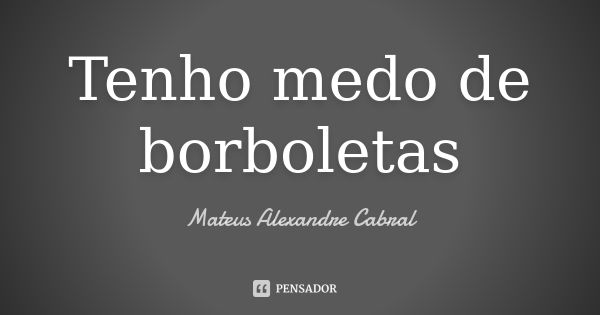 Tenho medo de borboletas

Mateus Alexandre Cabral

PENSADOR